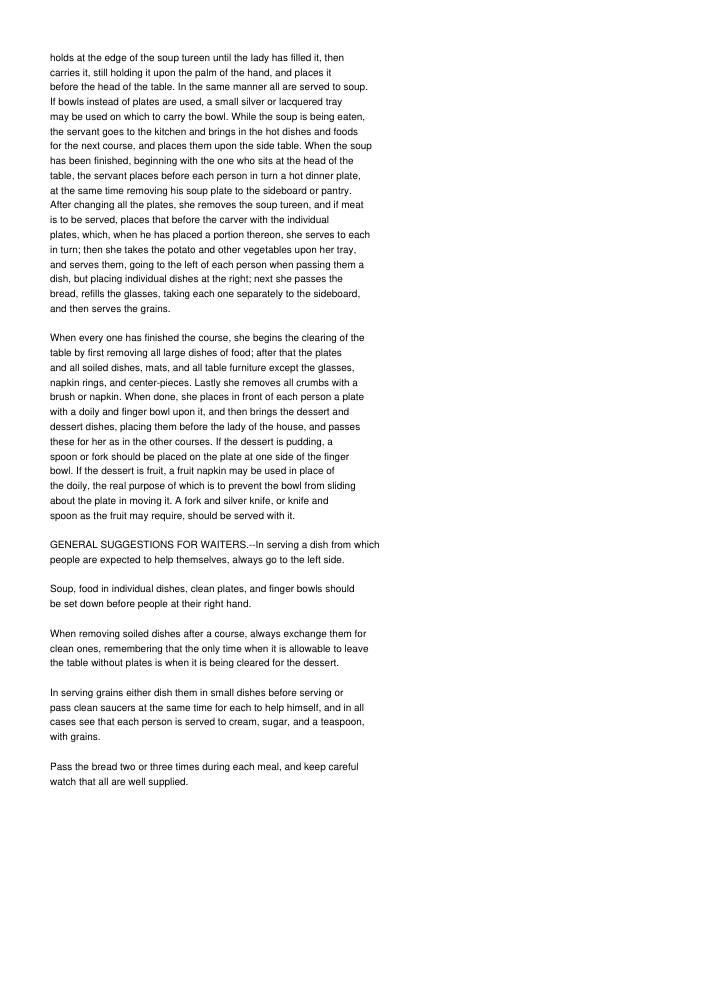 holds at the edge of the soup tureen until the lady has filled it, then carries it, still holding it upon the palm of the hand, and places it before the head of the table. In the same manner all are served to soup. If bowls instead of plates are used, a small silver or lacquered tray may be used on which to carry the bowl. While the soup is being eaten, the servant goes to the kitchen and brings in the hot dishes and foods for the next course, and places them upon the side table. When the soup has been finished, beginning with the one who sits at the head of the table, the servant places before each person in turn a hot dinner plate, at the same time removing his soup plate to the sideboard or pantry. After changing all the plates, she removes the soup tureen, and if meat is to be served, places that before the carver with the individual plates, which, when he has placed a portion thereon, she serves to each in turn; then she takes the potato and other vegetables upon her tray, and serves them, going to the left of each person when passing them a dish, but placing individual dishes at the right; next she passes the bread, refills the glasses, taking each one separately to the sideboard, and then serves the grains.

When every one has finished the course, she begins the clearing of the table by first removing all large dishes of food; after that the plates and all soiled dishes, mats, and all table furniture except the glasses, napkin rings, and center-pieces. Lastly she removes all crumbs with a brush or napkin. When done, she places in front of each person a plate with a doily and finger bowl upon it, and then brings the dessert and dessert dishes, placing them before the lady of the house, and passes these for her as in the other courses. If the dessert is pudding, a spoon or fork should be placed on the plate at one side of the finger bowl. If the dessert is fruit, a fruit napkin may be used in place of the doily, the real purpose of which is to prevent the bowl from sliding about the plate in moving it. A fork and silver knife, or knife and spoon as the fruit may require, should be served with it.

GENERAL SUGGESTIONS FOR WAITERS.--In serving a dish from which people are expected to help themselves, always go to the left side.

Soup, food in individual dishes, clean plates, and finger bowls should be set down before people at their right hand.

When removing soiled dishes after a course, always exchange them for clean ones, remembering that the only time when it is allowable to leave the table without plates is when it is being cleared for the dessert.

In serving grains either dish them in small dishes before serving or pass clean saucers at the same time for each to help himself, and in all cases see that each person is served to cream, sugar, and a teaspoon, with grains.

Pass the bread two or three times during each meal, and keep careful watch that all are well supplied.